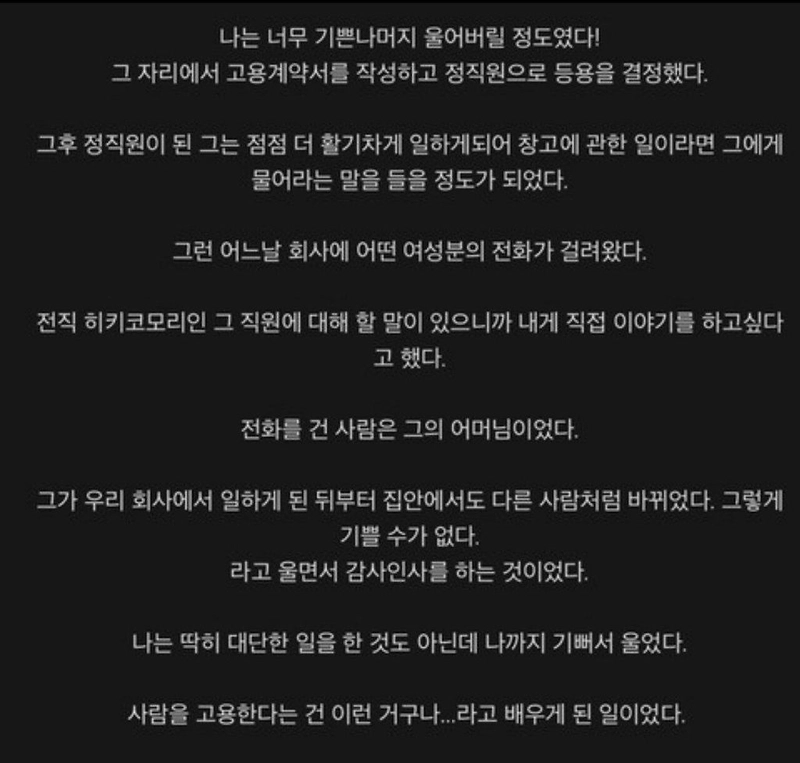 나는 너무 기쁜나머지 울어버릴 정도였다!
그 자리에서 고용계약서를 작성하고 정직원으로 등용을 결정했다.

그후 정직원이 된 그는 점점 더 활기차게 일하게되어 창고에 관한 일이라면 그에게 물어라는 말을 들을 정도가 되었다.

그런 어느날 회사에 어떤 여성분의 전화가 걸려왔다.

전직 히키코모리인 그 직원에 대해 할 말이 있으니까 내게 직접 이야기를 하고싶다고 했다.

전화를 건 사람은 그의 어머님이었다.

그가 우리 회사에서 일하게 된 뒤부터 집안에서도 다른 사람처럼 바뀌었다. 그렇게 기쁠 수가 없다.
라고 울면서 감사인사를 하는 것이었다.

나는 딱히 대단한 일을 한 것도 아닌데 나까지 기뻐서 울었다.

사람을 고용한다는 건 이런 거구나...라고 배우게 된 일이었다.